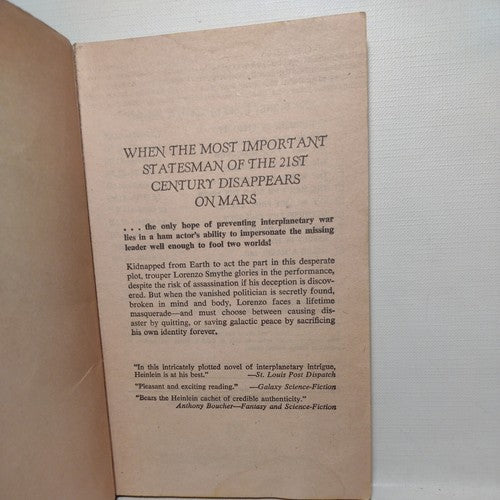 WHEN THE MOST IMPORTANT STATESMAN OF THE 21ST CENTURY DISAPPEARS ON MARS

. . . the only hope of preventing interplanetary war lies in a ham actor's ability to impersonate the missing leader well enough to fool two worlds!

Kidnapped from Earth to act the part in this desperate plot, trouper Lorenzo Smythe glories in the performance, despite the risk of assassination if his deception is discovered. But when the vanished politician is secretly found, broken in mind and body, Lorenzo faces a lifetime masquerade—and must choose between causing disaster by quitting, or saving galactic peace by sacrificing his own identity forever.

"In this intricately plotted novel of interplanetary intrigue, Heinlein is at his best." —St. Louis Post Dispatch

"Pleasant and exciting reading." —Galaxy Science-Fiction

"Bears the Heinlein cachet of credible authenticity."
Anthony Boucher—Fantasy and Science-Fiction